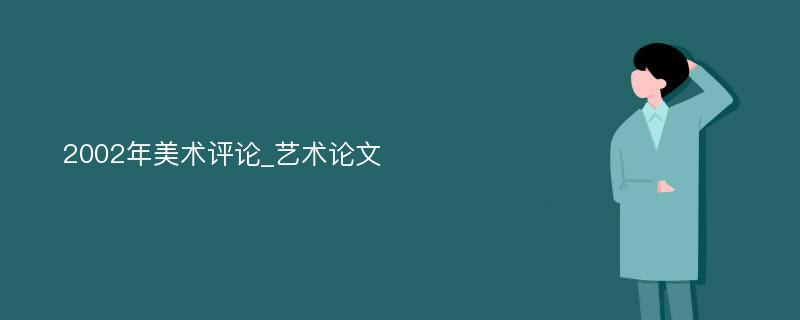 2002年美术评论_艺术论文